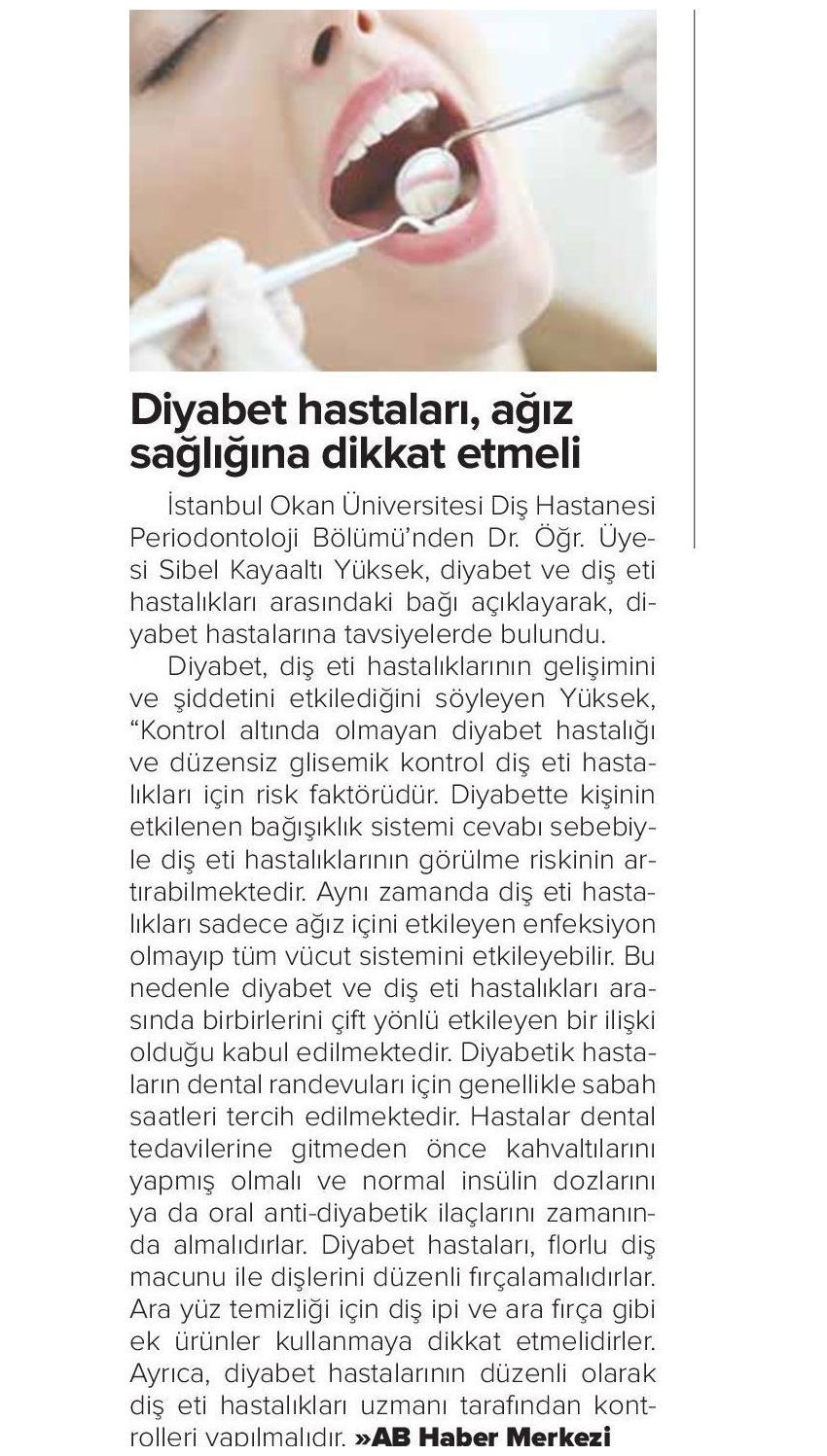 Diyabet hastaları, ağız sağlığına dikkat etmeli

İstanbul Okan Üniversitesi Diş Hastanesi Periodontoloji Bölümü'nden Dr. Öğr. Üyesi Sibel Kayaaltı Yüksek, diyabet ve diş eti hastalıkları arasındaki bağı açıklayarak, diyabet hastalarına tavsiyelerde bulundu.

Diyabet, diş eti hastalıklarının gelişimini ve şiddetini etkilediğini söyleyen Yüksek, "Kontrol altında olmayan diyabet hastalığı ve düzensiz glisemik kontrol diş eti hastalıkları için risk faktörüdür. Diyabette kişinin etkilenen bağışıklık sistemi cevabı sebebiyle diş eti hastalıklarının görülme riskinin artırabilmektedir. Aynı zamanda diş eti hastalıkları sadece ağız içini etkileyen enfeksiyon olmayıp tüm vücut sistemini etkileyebilir. Bu nedenle diyabet ve diş eti hastalıkları arasında birbirlerini çift yönlü etkileyen bir ilişki olduğu kabul edilmektedir. Diyabetik hastaların dental randevuları için genellikle sabah saatleri tercih edilmektedir. Hastalar dental tedavilerine gitmeden önce kahvaltılarını yapmış olmalı ve normal insülin dozlarını ya da oral anti-diyabetik ilaçlarını zamanında almalıdırlar. Diyabet hastaları, florlu diş macunu ile dişlerini düzenli fırçalamalıdırlar. Ara yüz temizliği için diş ipi ve ara fırça gibi ek ürünler kullanmaya dikkat etmelidirler. Ayrıca, diyabet hastalarının düzenli olarak diş eti hastalıkları uzmanı tarafından kontrolleri yapılmalıdır. »AB Haber Merkezi